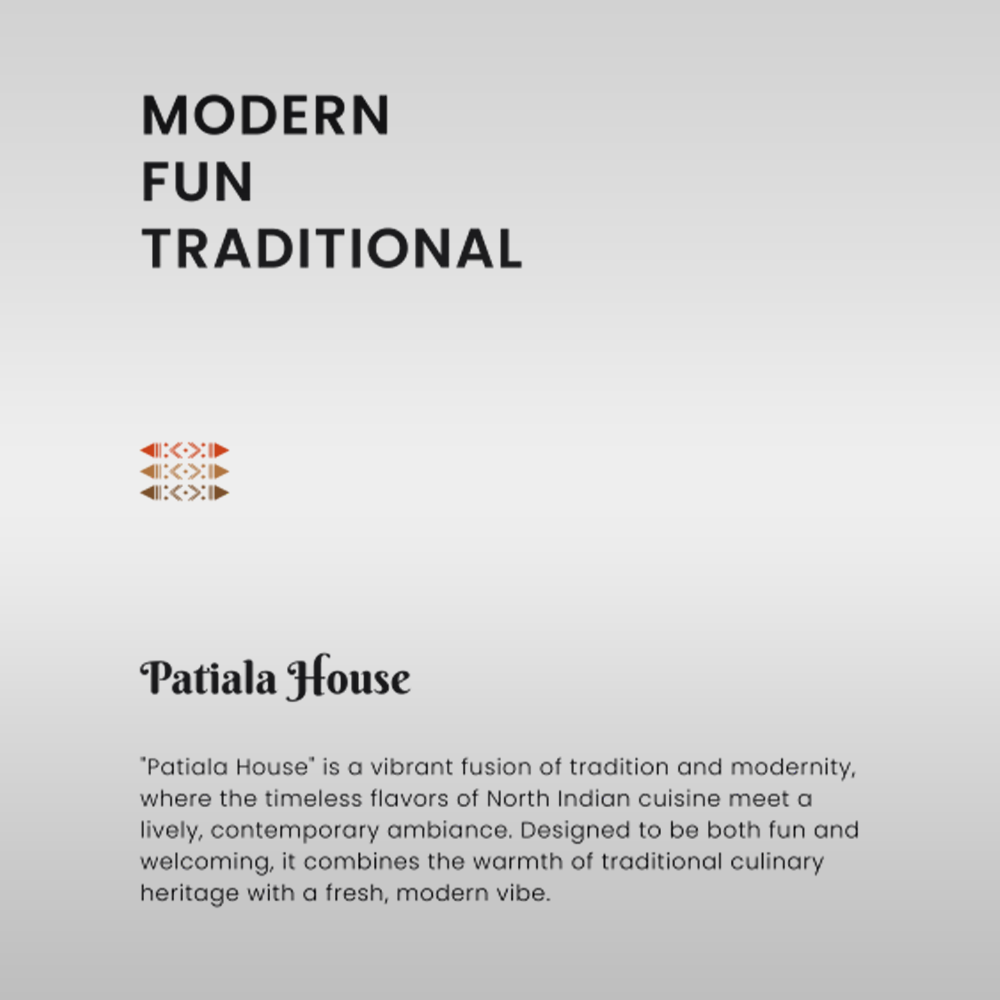 MODERN
FUN
TRADITIONAL

Patiala House

"Patiala House" is a vibrant fusion of tradition and modernity, where the timeless flavors of North Indian cuisine meet a lively, contemporary ambiance. Designed to be both fun and welcoming, it combines the warmth of traditional culinary heritage with a fresh, modern vibe.